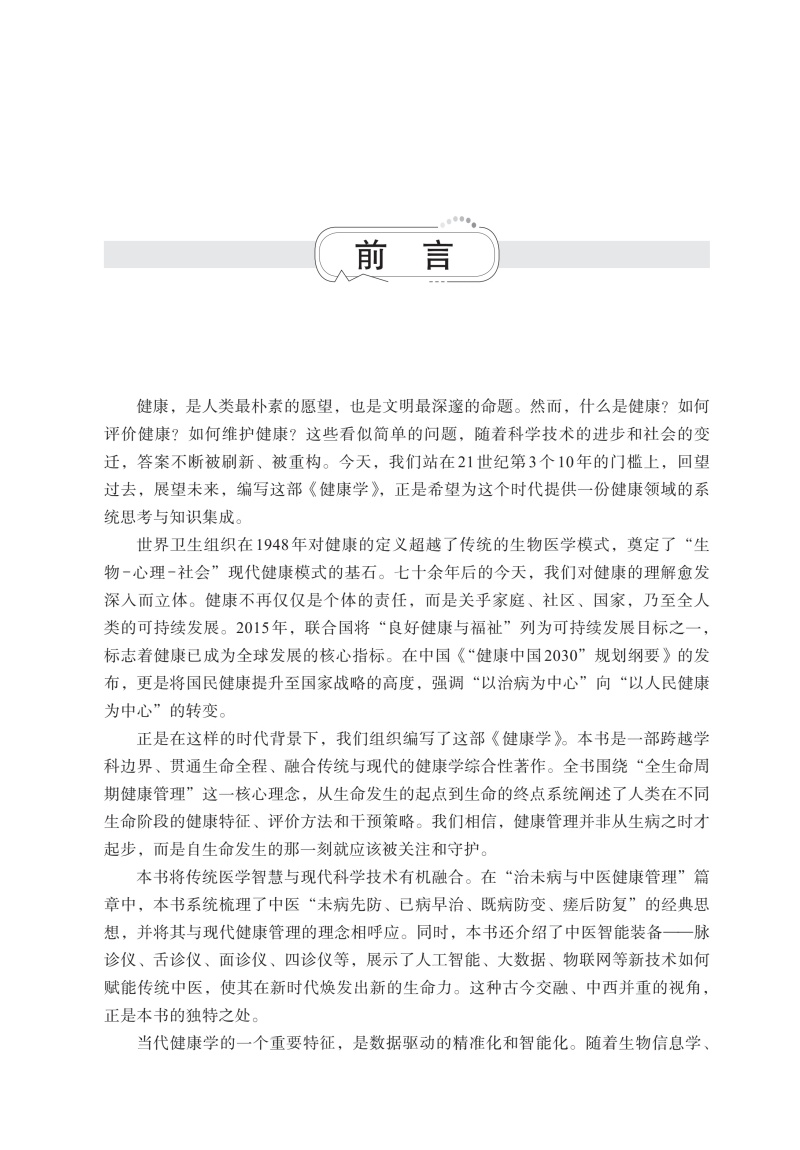 前　言

健康，是人类最朴素的愿望，也是文明最深邃的命题。然而，什么是健康？如何评价健康？如何维护健康？这些看似简单的问题，随着科学技术的进步和社会的变迁，答案不断被刷新、被重构。今天，我们站在21世纪第3个10年的门槛上，回望过去，展望未来，编写这部《健康学》，正是希望为这个时代提供一份健康领域的系统思考与知识集成。

世界卫生组织在1948年对健康的定义超越了传统的生物医学模式，奠定了“生物-心理-社会”现代健康模式的基石。七十余年后的今天，我们对健康的理解愈发深入而立体。健康不再仅仅是个体的责任，而是关乎家庭、社区、国家，乃至全人类的可持续发展。2015年，联合国将“良好健康与福祉”列为可持续发展目标之一，标志着健康已成为全球发展的核心指标。在中国《“健康中国2030”规划纲要》的发布，更是将国民健康提升至国家战略的高度，强调“以治病为中心”向“以人民健康为中心”的转变。

正是在这样的时代背景下，我们组织编写了这部《健康学》。本书是一部跨越学科边界、贯通生命全程、融合传统与现代的健康学综合性著作。全书围绕“全生命周期健康管理”这一核心理念，从生命发生的起点到生命的终点系统阐述了人类在不同生命阶段的健康特征、评价方法和干预策略。我们相信，健康管理并非从生病之时才起步，而是自生命发生的那一刻就应该被关注和守护。

本书将传统医学智慧与现代科学技术有机融合。在“治未病与中医健康管理”篇章中，本书系统梳理了中医“未病先防、已病早治、既病防变、瘥后防复”的经典思想，并将其与现代健康管理的理念相呼应。同时，本书还介绍了中医智能装备——脉诊仪、舌诊仪、面诊仪、四诊仪等，展示了人工智能、大数据、物联网等新技术如何赋能传统中医，使其在新时代焕发出新的生命力。这种古今交融、中西并重的视角，正是本书的独特之处。

当代健康学的一个重要特征，是数据驱动的精准化和智能化。随着生物信息学、